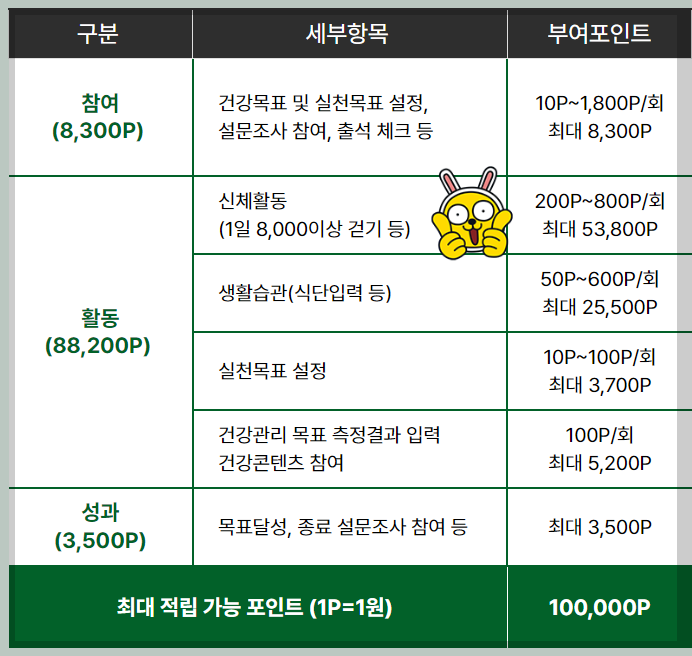 | 구분 | 세부항목 | 부여포인트 |
|---|---|---|
| 참여 (8,300P) | 건강목표 및 실천목표 설정, 설문조사 참여, 출석 체크 등 | 10P~1,800P/회 최대 8,300P |
| 활동 (88,200P) | 신체활동 (1일 8,000이상 걷기 등) | 200P~800P/회 최대 53,800P |
|  | 생활습관(식단입력 등) | 50P~600P/회 최대 25,500P |
|  | 실천목표 설정 | 10P~100P/회 최대 3,700P |
|  | 건강관리 목표 측정결과 입력 건강콘텐츠 참여 | 100P/회 최대 5,200P |
| 성과 (3,500P) | 목표달성, 종료 설문조사 참여 등 | 최대 3,500P |
| 최대 적립 가능 포인트 (1P=1원) |  | 100,000P |